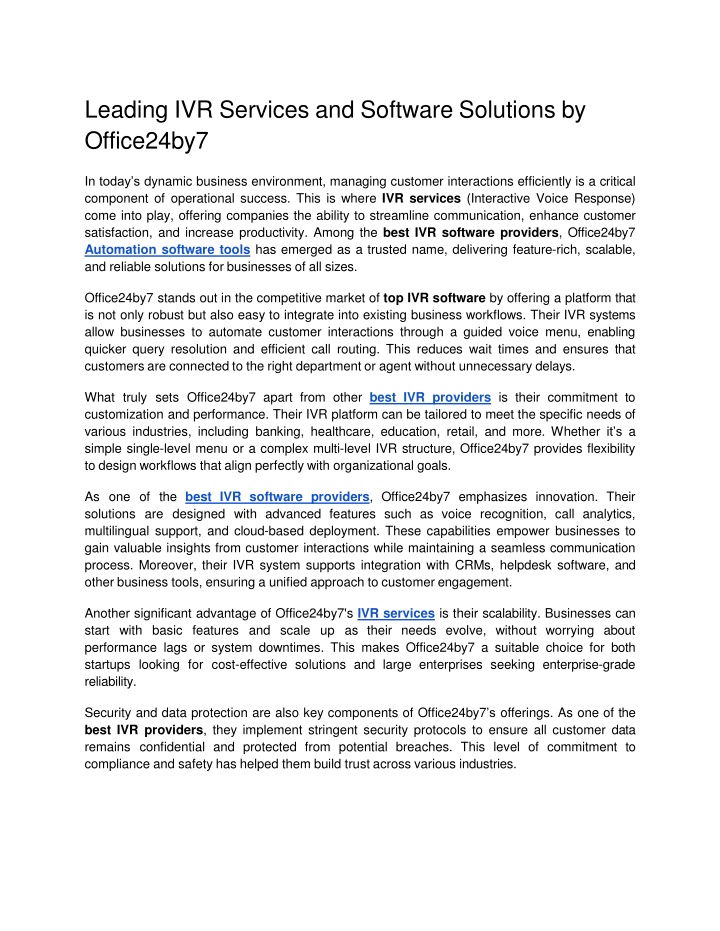 Leading IVR Services and Software Solutions by Office24by7

In today's dynamic business environment, managing customer interactions efficiently is a critical component of operational success. This is where IVR services (Interactive Voice Response) come into play, offering companies the ability to streamline communication, enhance customer satisfaction, and increase productivity. Among the best IVR software providers, Office24by7 Automation software tools has emerged as a trusted name, delivering feature-rich, scalable, and reliable solutions for businesses of all sizes.

Office24by7 stands out in the competitive market of top IVR software by offering a platform that is not only robust but also easy to integrate into existing business workflows. Their IVR systems allow businesses to automate customer interactions through a guided voice menu, enabling quicker query resolution and efficient call routing. This reduces wait times and ensures that customers are connected to the right department or agent without unnecessary delays.

What truly sets Office24by7 apart from other best IVR providers is their commitment to customization and performance. Their IVR platform can be tailored to meet the specific needs of various industries, including banking, healthcare, education, retail, and more. Whether it's a simple single-level menu or a complex multi-level IVR structure, Office24by7 provides flexibility to design workflows that align perfectly with organizational goals.

As one of the best IVR software providers, Office24by7 emphasizes innovation. Their solutions are designed with advanced features such as voice recognition, call analytics, multilingual support, and cloud-based deployment. These capabilities empower businesses to gain valuable insights from customer interactions while maintaining a seamless communication process. Moreover, their IVR system supports integration with CRMs, helpdesk software, and other business tools, ensuring a unified approach to customer engagement.

Another significant advantage of Office24by7's IVR services is their scalability. Businesses can start with basic features and scale up as their needs evolve, without worrying about performance lags or system downtimes. This makes Office24by7 a suitable choice for both startups looking for cost-effective solutions and large enterprises seeking enterprise-grade reliability.

Security and data protection are also key components of Office24by7's offerings. As one of the best IVR providers, they implement stringent security protocols to ensure all customer data remains confidential and protected from potential breaches. This level of commitment to compliance and safety has helped them build trust across various industries.